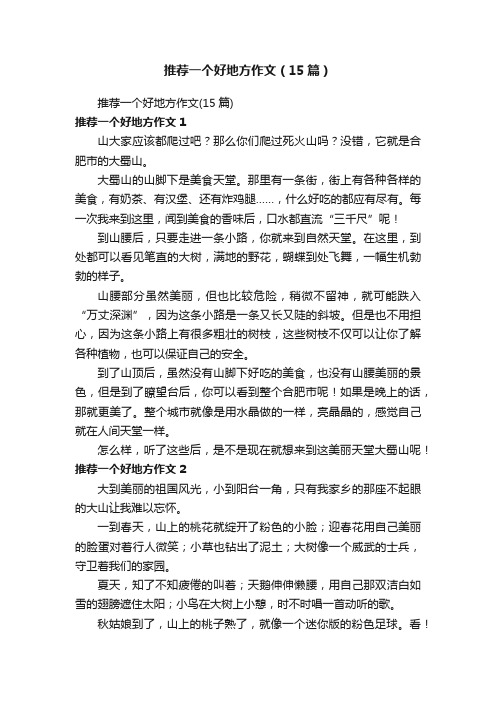 推荐一个好地方作文（15篇）

推荐一个好地方作文(15篇)

推荐一个好地方作文1

山大家应该都爬过吧？那么你们爬过死火山吗？没错，它就是合肥市的大蜀山。

大蜀山的山脚下是美食天堂。那里有一条街，街上有各种各样的美食，有奶茶、有汉堡、还有炸鸡腿……，什么好吃的都应有尽有。每一次我来到这里，闻到美食的香味后，口水都直流“三千尺”呢！

到山腰后，只要走进一条小路，你就来到自然天堂。在这里，到处都可以看见笔直的大树，满地的野花，蝴蝶到处飞舞，一幅生机勃勃的样子。

山腰部分虽然美丽，但也比较危险，稍微不留神，就可能跌入“万丈深渊”，因为这条小路是一条又长又陡的斜坡。但是也不用担心，因为这条小路上有很多粗壮的树枝，这些树枝不仅可以让你了解各种植物，也可以保证自己的安全。

到了山顶后，虽然没有山脚下好吃的美食，也没有山腰美丽的景色，但是到了瞭望台后，你可以看到整个合肥市呢！如果是晚上的话，那就更美了。整个城市就像是用水晶做的一样，亮晶晶的，感觉自己就在人间天堂一样。

怎么样，听了这些后，是不是现在就想来到这美丽天堂大蜀山呢！

推荐一个好地方作文2

大到美丽的祖国风光，小到阳台一角，只有我家乡的那座不起眼的大山让我难以忘怀。

一到春天，山上的桃花就绽开了粉色的小脸；迎春花用自己美丽的脸蛋对着行人微笑；小草也钻出了泥土；大树像一个威武的士兵，守卫着我们的家园。

夏天，知了不知疲倦的叫着；天鹅伸伸懒腰，用自己那双洁白如雪的翅膀遮住太阳；小鸟在大树上小憩，时不时唱一首动听的歌。

秋姑娘到了，山上的桃子熟了，就像一个迷你版的粉色足球。看！